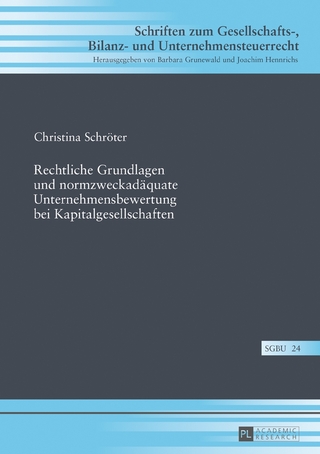 Schriften zum Gesellschafts-, Bilanz- und Unternehmensteuerrecht
Herausgegeben von Barbara Grunewald und Joachim Hennrichs

Christina Schröter

Rechtliche Grundlagen und normzweckadäquate Unternehmensbewertung bei Kapitalgesellschaften

SGBU 24

PL ACADEMIC RESEARCH